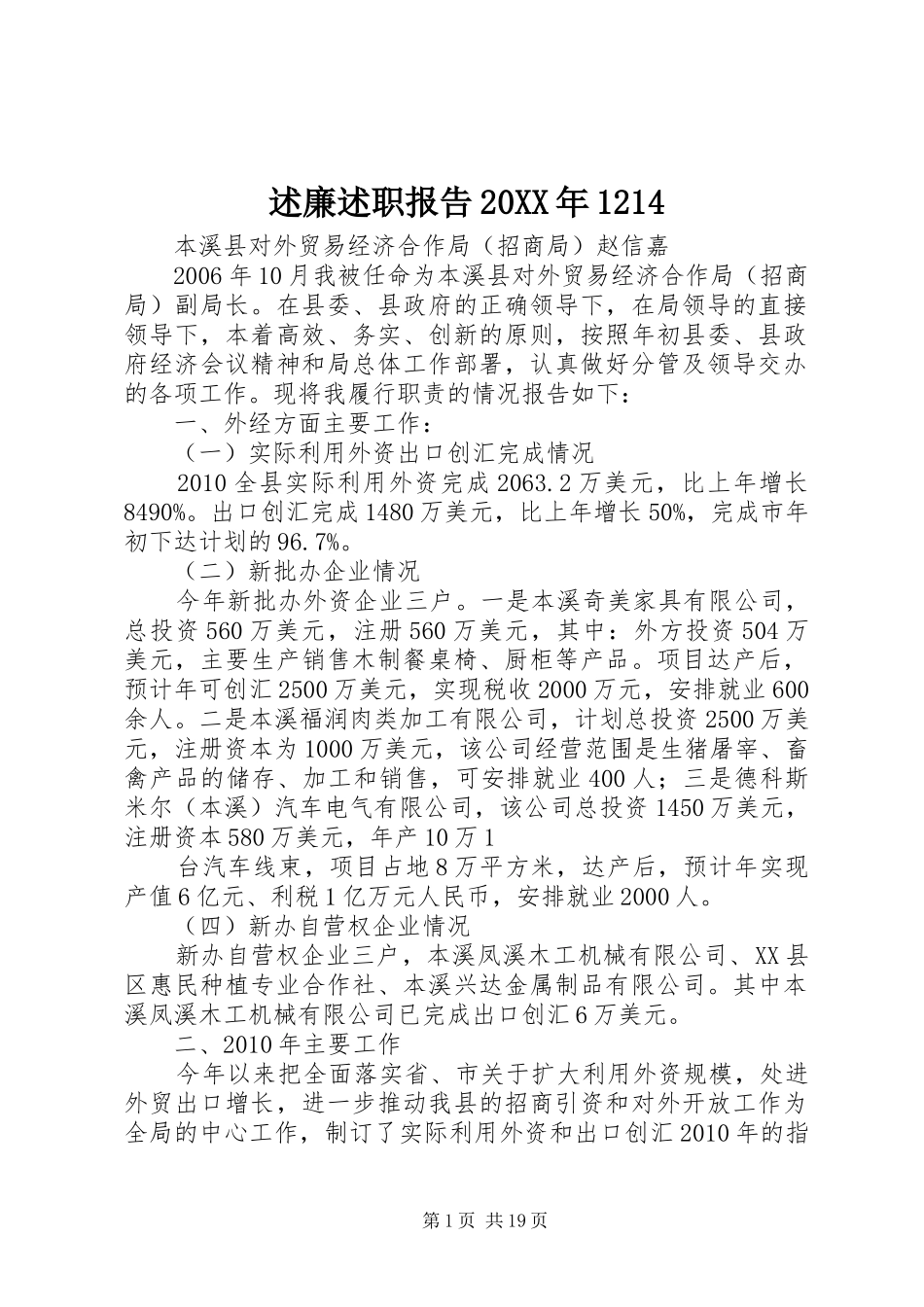 述廉述职报告20XX年1214

本溪县对外贸易经济合作局（招商局）赵信嘉

2006年10月我被任命为本溪县对外贸易经济合作局（招商局）副局长。在县委、县政府的正确领导下，在局领导的直接领导下，本着高效、务实、创新的原则，按照年初县委、县政府经济会议精神和局总体工作部署，认真做好分管及领导交办的各项工作。现将我履行职责的情况报告如下：

一、外经方面主要工作：

（一）实际利用外资出口创汇完成情况

2010全县实际利用外资完成2063.2万美元，比上年增长8490%。出口创汇完成1480万美元，比上年增长50%，完成市年初下达计划的96.7%。

（二）新批办企业情况

今年新批办外资企业三户。一是本溪奇美家具有限公司，总投资560万美元，注册560万美元，其中：外方投资504万美元，主要生产销售木制餐桌椅、厨柜等产品。项目达产后，预计年可创汇2500万美元，实现税收2000万元，安排就业600余人。二是本溪福润肉类加工有限公司，计划总投资2500万美元，注册资本为1000万美元，该公司经营范围是生猪屠宰、畜禽产品的储存、加工和销售，可安排就业400人；三是德科斯米尔（本溪）汽车电气有限公司，该公司总投资1450万美元，注册资本580万美元，年产10万1

台汽车线束，项目占地8万平方米，达产后，预计年实现产值6亿元、利税1亿万元人民币，安排就业2000人。

（四）新办自营权企业情况

新办自营权企业三户，本溪凤溪木工机械有限公司、XX县区惠民种植专业合作社、本溪兴达金属制品有限公司。其中本溪凤溪木工机械有限公司已完成出口创汇6万美元。

二、2010年主要工作

今年以来把全面落实省、市关于扩大利用外资规模，处进外贸出口增长，进一步推动我县的招商引资和对外开放工作为全局的中心工作，制订了实际利用外资和出口创汇2010年的指

第1页 共19页